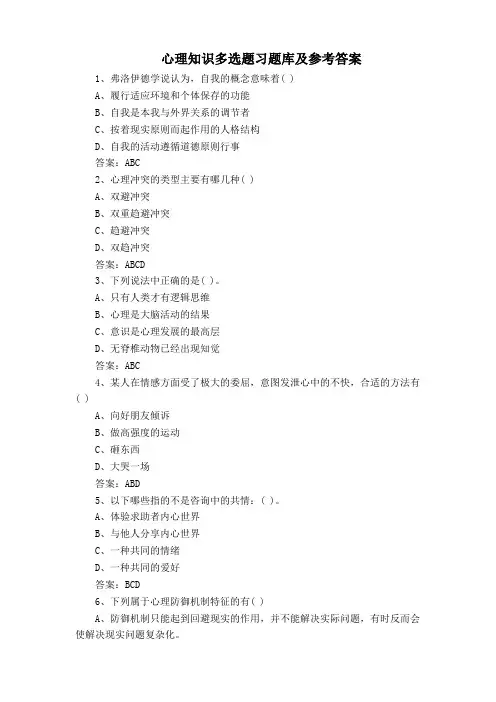 心理知识多选题习题库及参考答案

1、弗洛伊德学说认为，自我的概念意味着( )

A、履行适应环境和个体保存的功能

B、自我是本我与外界关系的调节者

C、按着现实原则而起作用的人格结构

D、自我的活动遵循道德原则行事

答案：ABC

2、心理冲突的类型主要有哪几种( )

A、双避冲突

B、双重趋避冲突

C、趋避冲突

D、双趋冲突

答案：ABCD

3、下列说法中正确的是( )。

A、只有人类才有逻辑思维

B、心理是大脑活动的结果

C、意识是心理发展的最高层

D、无脊椎动物已经出现知觉

答案：ABC

4、某人在情感方面受了极大的委屈，意图发泄心中的不快，合适的方法有( )

A、向好朋友倾诉

B、做高强度的运动

C、砸东西

D、大哭一场

答案：ABD

5、以下哪些指的不是咨询中的共情：( )。

A、体验求助者内心世界

B、与他人分享内心世界

C、一种共同的情绪

D、一种共同的爱好

答案：BCD

6、下列属于心理防御机制特征的有( )

A、防御机制只能起到回避现实的作用，并不能解决实际问题，有时反而会使解决现实问题复杂化。